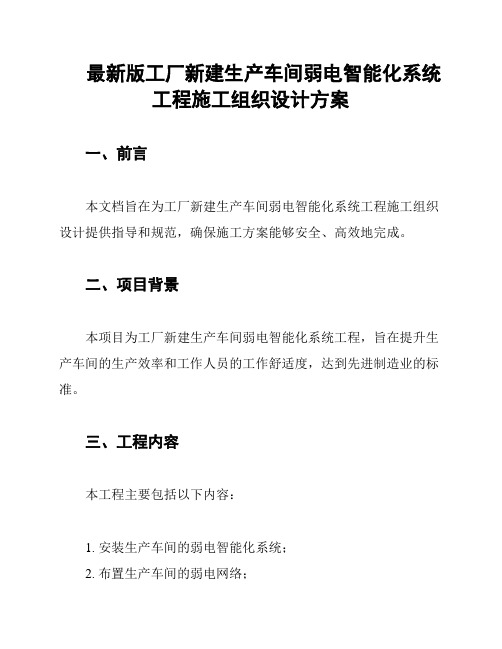 最新版工厂新建生产车间弱电智能化系统工程施工组织设计方案

一、前言

本文档旨在为工厂新建生产车间弱电智能化系统工程施工组织设计提供指导和规范，确保施工方案能够安全、高效地完成。

二、项目背景

本项目为工厂新建生产车间弱电智能化系统工程，旨在提升生产车间的生产效率和工作人员的工作舒适度，达到先进制造业的标准。

三、工程内容

本工程主要包括以下内容：

1. 安装生产车间的弱电智能化系统；
2. 布置生产车间的弱电网络；